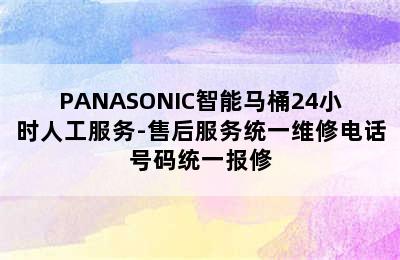 PANASONIC智能马桶24小时人工服务-售后服务统一维修电话号码统一报修